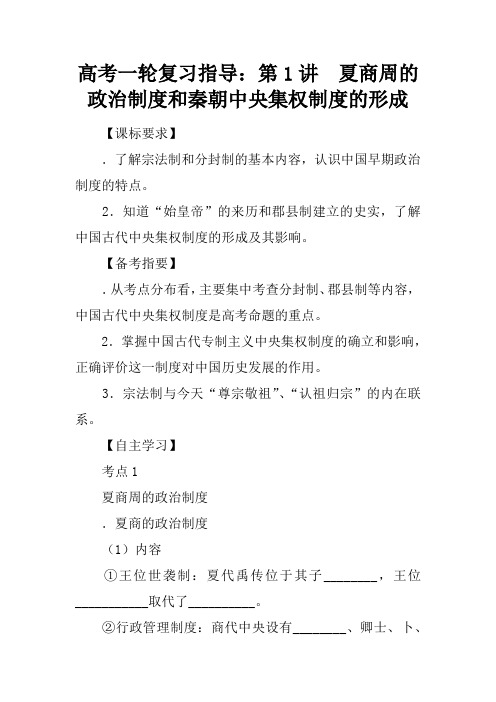 高考一轮复习指导：第 1 讲　夏商周的政治制度和秦朝中央集权制度的形成

【课标要求】

．了解宗法制和分封制的基本内容，认识中国早期政治制度的特点。

2．知道“始皇帝”的来历和郡县制建立的史实，了解中国古代中央集权制度的形成及其影响。

【备考指要】

．从考点分布看，主要集中考查分封制、郡县制等内容，中国古代中央集权制度是高考命题的重点。

2．掌握中国古代专制主义中央集权制度的确立和影响，正确评价这一制度对中国历史发展的作用。

3．宗法制与今天“尊宗敬祖”、“认祖归宗”的内在联系。

【自主学习】

考点 1

夏商周的政治制度

．夏商的政治制度

（1）内容

①王位世袭制：夏代禹传位于其子________，王位___________取代了__________。

②行政管理制度：商代中央设有________、卿士、卜、